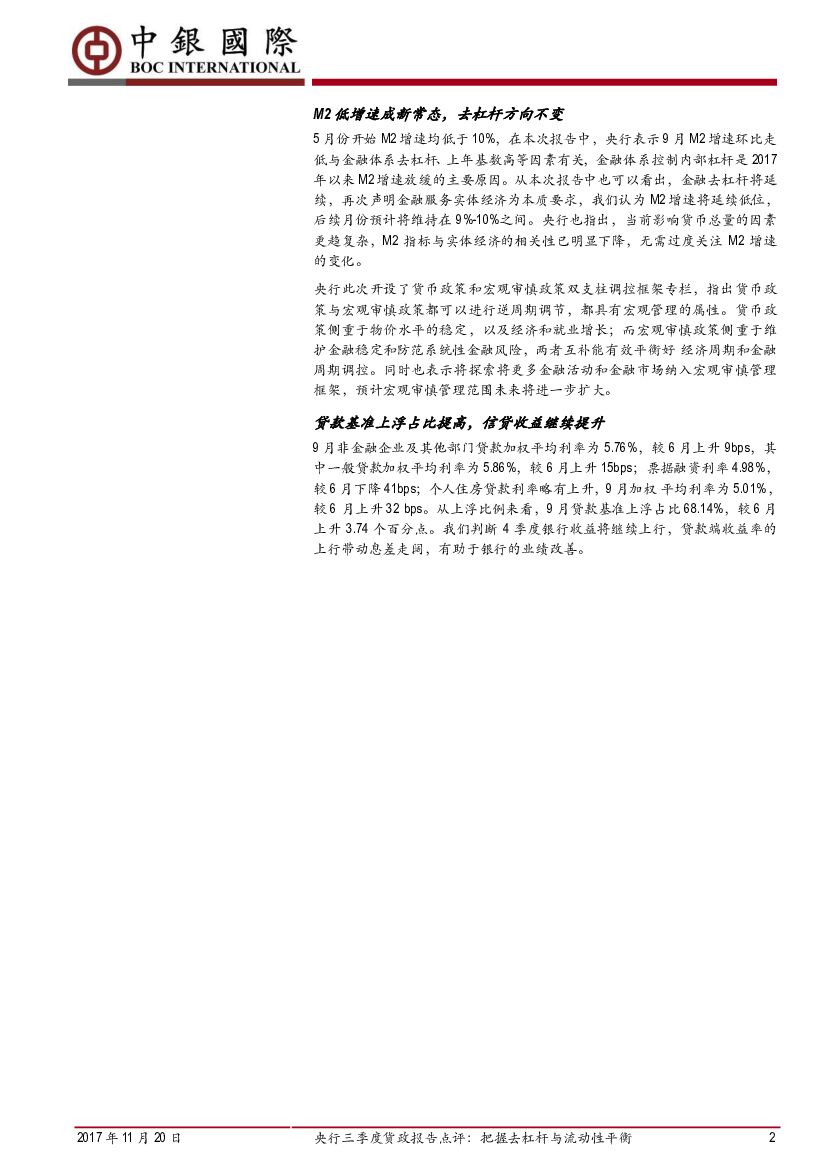 中銀國際
BOC INTERNATIONAL

M2低增速成新常态，去杠杆方向不变

5月份开始M2增速均低于10%，在本次报告中，央行表示9月M2增速环比走低与金融体系去杠杆、上年基数高等因素有关，金融体系控制内部杠杆是2017年以来M2增速放缓的主要原因。从本次报告中也可以看出，金融去杠杆将延续，再次声明金融服务实体经济为本质要求，我们认为M2增速将延续低位，后续月份预计将维持在9%-10%之间。央行也指出，当前影响货币总量的因素更趋复杂，M2指标与实体经济的相关性已明显下降，无需过度关注M2增速的变化。

央行此次开设了货币政策和宏观审慎政策双支柱调控框架专栏，指出货币政策与宏观审慎政策都可以进行逆周期调节，都具有宏观管理的属性。货币政策侧重于物价水平的稳定，以及经济和就业增长；而宏观审慎政策侧重于维护金融稳定和防范系统性金融风险，两者互补能有效平衡好经济周期和金融周期调控。同时也表示将探索将更多金融活动和金融市场纳入宏观审慎管理框架，预计宏观审慎管理范围未来将进一步扩大。

贷款基准上浮占比提高，信贷收益继续提升

9月非金融企业及其他部门贷款加权平均利率为5.76%，较6月上升9bps，其中一般贷款加权平均利率为5.86%，较6月上升15bps；票据融资利率4.98%，较6月下降41bps；个人住房贷款利率略有上升，9月加权平均利率为5.01%，较6月上升32 bps。从上浮比例来看，9月贷款基准上浮占比68.14%，较6月上升3.74个百分点。我们判断4季度银行收益将继续上行，贷款端收益率的上行带动息差走阔，有助于银行的业绩改善。

2017年11月20日 央行三季度货政报告点评：把握去杠杆与流动性平衡 2